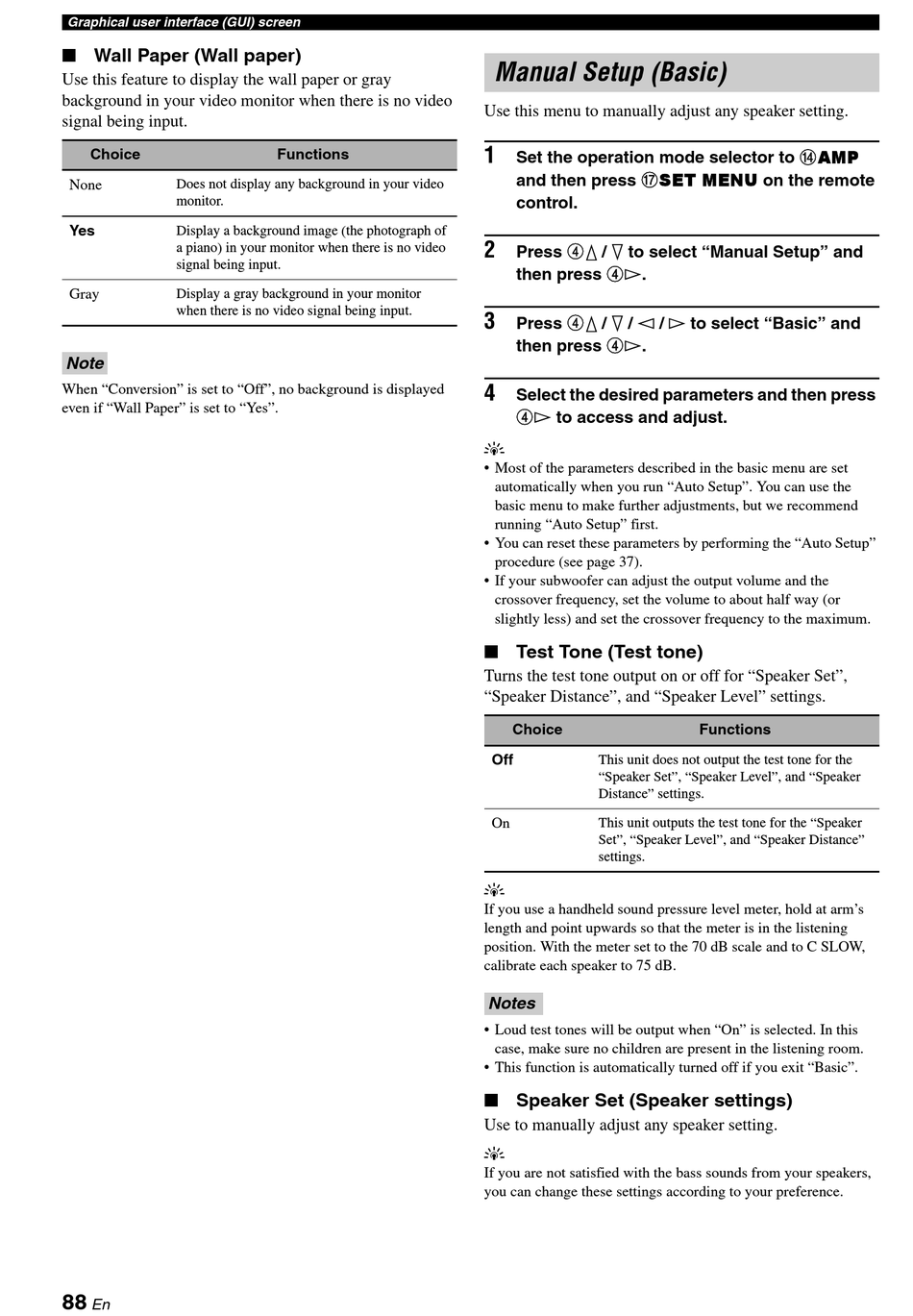 Graphical user interface (GUI) screen

■ Wall Paper (Wall paper)

Use this feature to display the wall paper or gray background in your video monitor when there is no video signal being input.

| Choice | Functions |
|---|---|
| None | Does not display any background in your video monitor. |
| Yes | Display a background image (the photograph of a piano) in your monitor when there is no video signal being input. |
| Gray | Display a gray background in your monitor when there is no video signal being input. |

Note

When "Conversion" is set to "Off", no background is displayed even if "Wall Paper" is set to "Yes".

Manual Setup (Basic)

Use this menu to manually adjust any speaker setting.

1 Set the operation mode selector to ⑭AMP and then press ⑰SET MENU on the remote control.

2 Press ④△ / ▽ to select "Manual Setup" and then press ④▷.

3 Press ④△ / ▽ / ◁ / ▷ to select "Basic" and then press ④▷.

4 Select the desired parameters and then press ④▷ to access and adjust.

• Most of the parameters described in the basic menu are set automatically when you run "Auto Setup". You can use the basic menu to make further adjustments, but we recommend running "Auto Setup" first.
• You can reset these parameters by performing the "Auto Setup" procedure (see page 37).
• If your subwoofer can adjust the output volume and the crossover frequency, set the volume to about half way (or slightly less) and set the crossover frequency to the maximum.

■ Test Tone (Test tone)

Turns the test tone output on or off for "Speaker Set", "Speaker Distance", and "Speaker Level" settings.

| Choice | Functions |
|---|---|
| Off | This unit does not output the test tone for the "Speaker Set", "Speaker Level", and "Speaker Distance" settings. |
| On | This unit outputs the test tone for the "Speaker Set", "Speaker Level", and "Speaker Distance" settings. |

If you use a handheld sound pressure level meter, hold at arm's length and point upwards so that the meter is in the listening position. With the meter set to the 70 dB scale and to C SLOW, calibrate each speaker to 75 dB.

Notes

• Loud test tones will be output when "On" is selected. In this case, make sure no children are present in the listening room.
• This function is automatically turned off if you exit "Basic".

■ Speaker Set (Speaker settings)

Use to manually adjust any speaker setting.

If you are not satisfied with the bass sounds from your speakers, you can change these settings according to your preference.

88 En